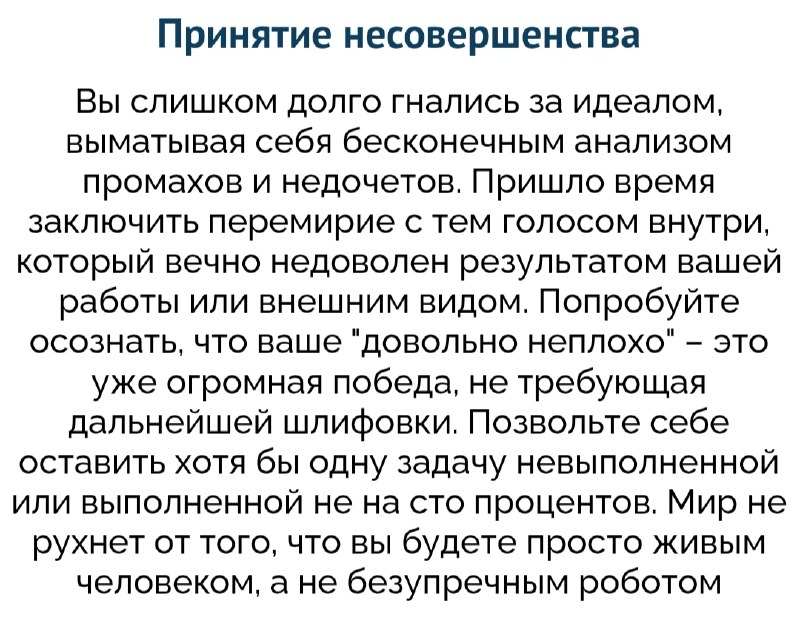 Принятие несовершенства

Вы слишком долго гнались за идеалом, выматывая себя бесконечным анализом промахов и недочетов. Пришло время заключить перемирие с тем голосом внутри, который вечно недоволен результатом вашей работы или внешним видом. Попробуйте осознать, что ваше "довольно неплохо" – это уже огромная победа, не требующая дальнейшей шлифовки. Позвольте себе оставить хотя бы одну задачу невыполненной или выполненной не на сто процентов. Мир не рухнет от того, что вы будете просто живым человеком, а не безупречным роботом